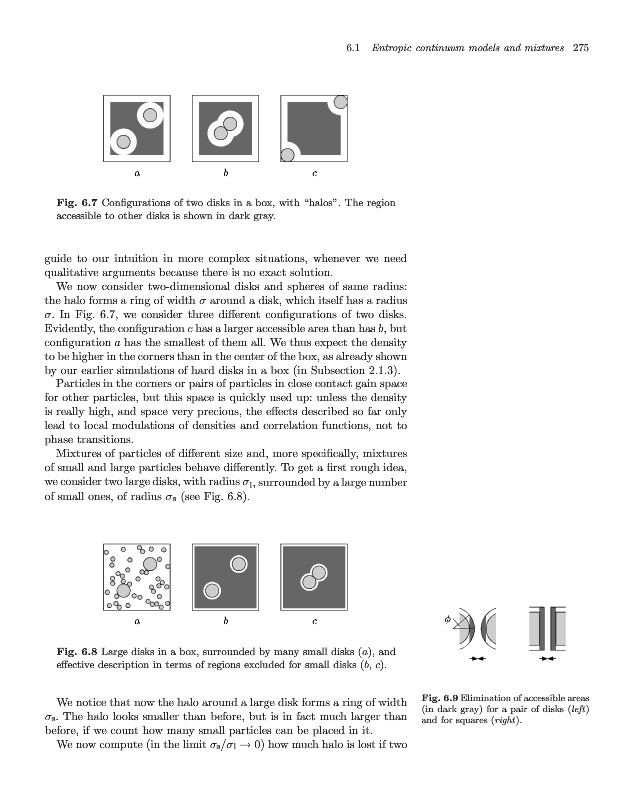 6.1 Entropic continuum models and mixtures 275

a b c

Fig. 6.7 Configurations of two disks in a box, with "halos". The region accessible to other disks is shown in dark gray.

guide to our intuition in more complex situations, whenever we need qualitative arguments because there is no exact solution.

We now consider two-dimensional disks and spheres of same radius: the halo forms a ring of width $\sigma$ around a disk, which itself has a radius $\sigma$. In Fig. 6.7, we consider three different configurations of two disks. Evidently, the configuration $c$ has a larger accessible area than has $b$, but configuration $a$ has the smallest of them all. We thus expect the density to be higher in the corners than in the center of the box, as already shown by our earlier simulations of hard disks in a box (in Subsection 2.1.3).

Particles in the corners or pairs of particles in close contact gain space for other particles, but this space is quickly used up: unless the density is really high, and space very precious, the effects described so far only lead to local modulations of densities and correlation functions, not to phase transitions.

Mixtures of particles of different size and, more specifically, mixtures of small and large particles behave differently. To get a first rough idea, we consider two large disks, with radius $\sigma_l$, surrounded by a large number of small ones, of radius $\sigma_s$ (see Fig. 6.8).

a b c

Fig. 6.8 Large disks in a box, surrounded by many small disks ($a$), and effective description in terms of regions excluded for small disks ($b$, $c$).

$\phi$

Fig. 6.9 Elimination of accessible areas (in dark gray) for a pair of disks (left) and for squares (right).

We notice that now the halo around a large disk forms a ring of width $\sigma_s$. The halo looks smaller than before, but is in fact much larger than before, if we count how many small particles can be placed in it.

We now compute (in the limit $\sigma_s/\sigma_l \to 0$) how much halo is lost if two